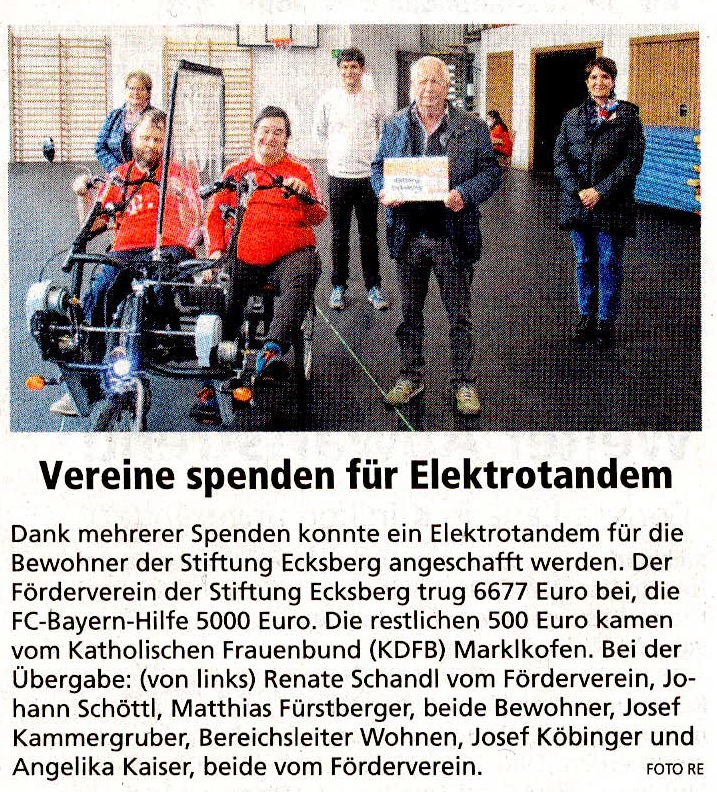 Vereine spenden für Elektrotandem

Dank mehrerer Spenden konnte ein Elektrotandem für die Bewohner der Stiftung Ecksberg angeschafft werden. Der Förderverein der Stiftung Ecksberg trug 6677 Euro bei, die FC-Bayern-Hilfe 5000 Euro. Die restlichen 500 Euro kamen vom Katholischen Frauenbund (KDFB) Marklkofen. Bei der Übergabe: (von links) Renate Schandl vom Förderverein, Johann Schöttl, Matthias Fürstberger, beide Bewohner, Josef Kammergruber, Bereichsleiter Wohnen, Josef Köbinger und Angelika Kaiser, beide vom Förderverein. FOTO RE